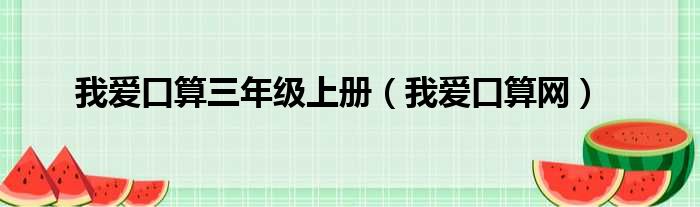 我爱口算三年级上册（我爱口算网）